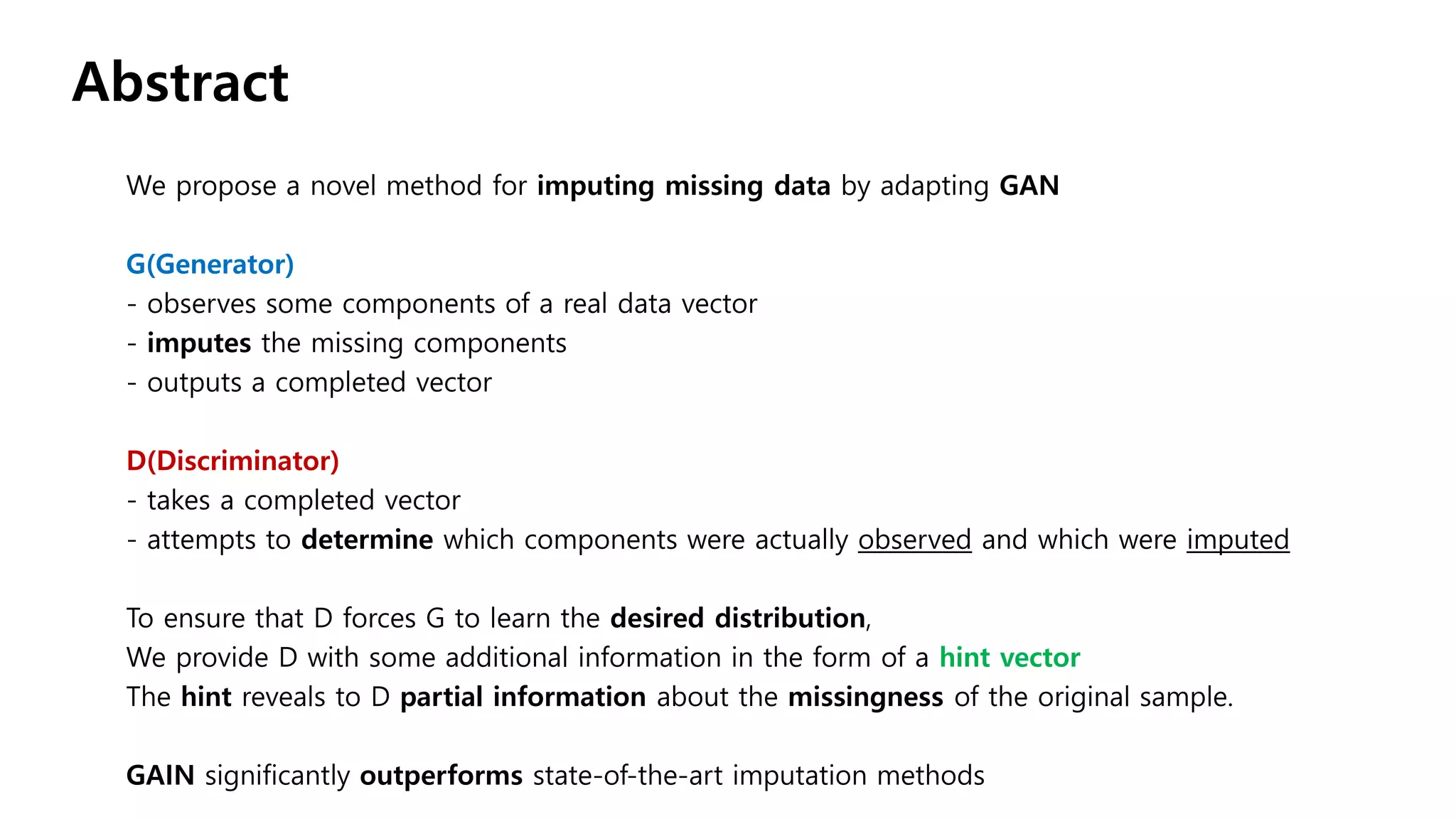 Abstract

We propose a novel method for imputing missing data by adapting GAN

G(Generator)
- observes some components of a real data vector
- imputes the missing components
- outputs a completed vector

D(Discriminator)
- takes a completed vector
- attempts to determine which components were actually observed and which were imputed

To ensure that D forces G to learn the desired distribution,
We provide D with some additional information in the form of a hint vector
The hint reveals to D partial information about the missingness of the original sample.

GAIN significantly outperforms state-of-the-art imputation methods